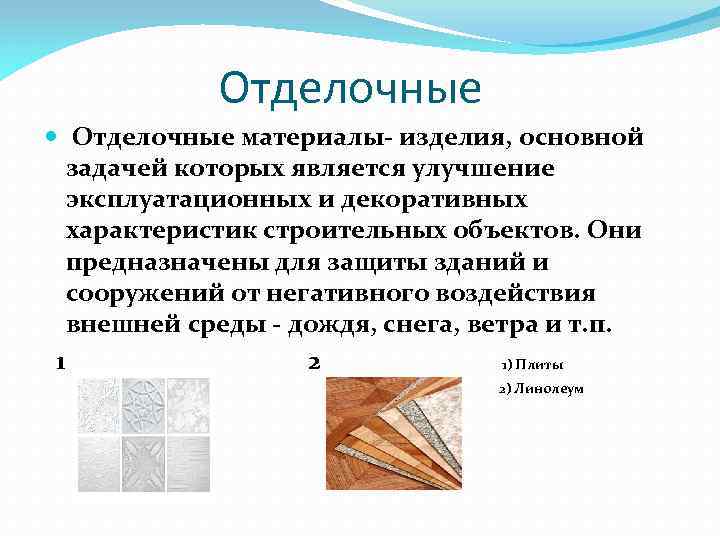 Отделочные

Отделочные материалы- изделия, основной задачей которых является улучшение эксплуатационных и декоративных характеристик строительных объектов. Они предназначены для защиты зданий и сооружений от негативного воздействия внешней среды - дождя, снега, ветра и т.п.

1

2

1) Плиты
2) Линолеум